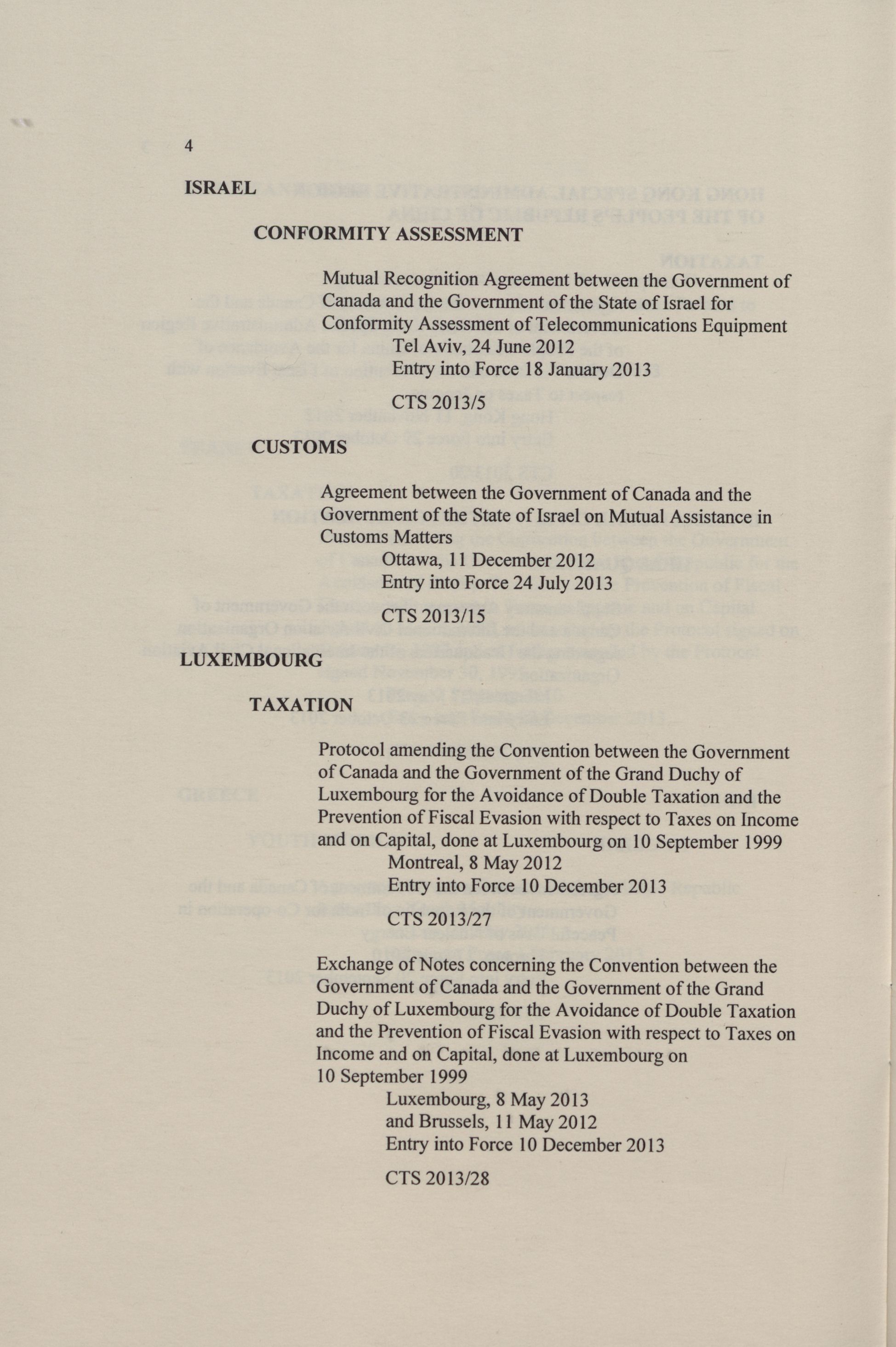 4

ISRAEL

CONFORMITY ASSESSMENT

Mutual Recognition Agreement between the Government of Canada and the Government of the State of Israel for Conformity Assessment of Telecommunications Equipment
Tel Aviv, 24 June 2012
Entry into Force 18 January 2013

CTS 2013/5

CUSTOMS

Agreement between the Government of Canada and the Government of the State of Israel on Mutual Assistance in Customs Matters
Ottawa, 11 December 2012
Entry into Force 24 July 2013

CTS 2013/15

LUXEMBOURG

TAXATION

Protocol amending the Convention between the Government of Canada and the Government of the Grand Duchy of Luxembourg for the Avoidance of Double Taxation and the Prevention of Fiscal Evasion with respect to Taxes on Income and on Capital, done at Luxembourg on 10 September 1999
Montreal, 8 May 2012
Entry into Force 10 December 2013

CTS 2013/27

Exchange of Notes concerning the Convention between the Government of Canada and the Government of the Grand Duchy of Luxembourg for the Avoidance of Double Taxation and the Prevention of Fiscal Evasion with respect to Taxes on Income and on Capital, done at Luxembourg on 10 September 1999
Luxembourg, 8 May 2013
and Brussels, 11 May 2012
Entry into Force 10 December 2013

CTS 2013/28